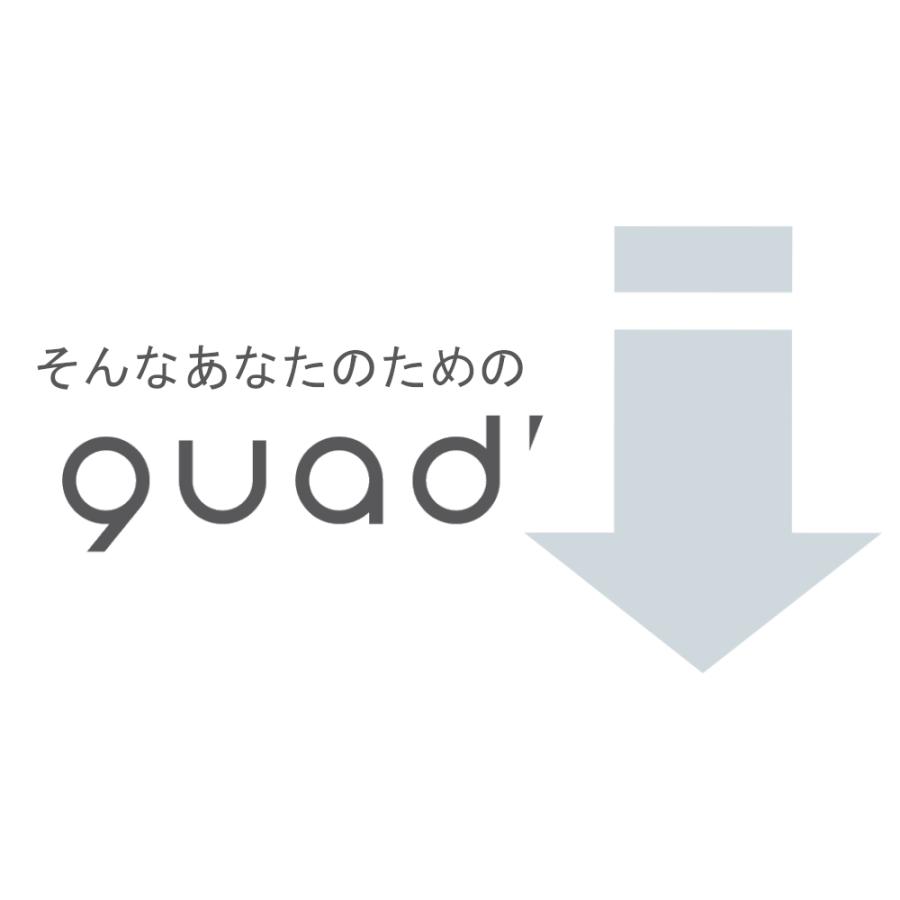 そんなあなたのための

quad'